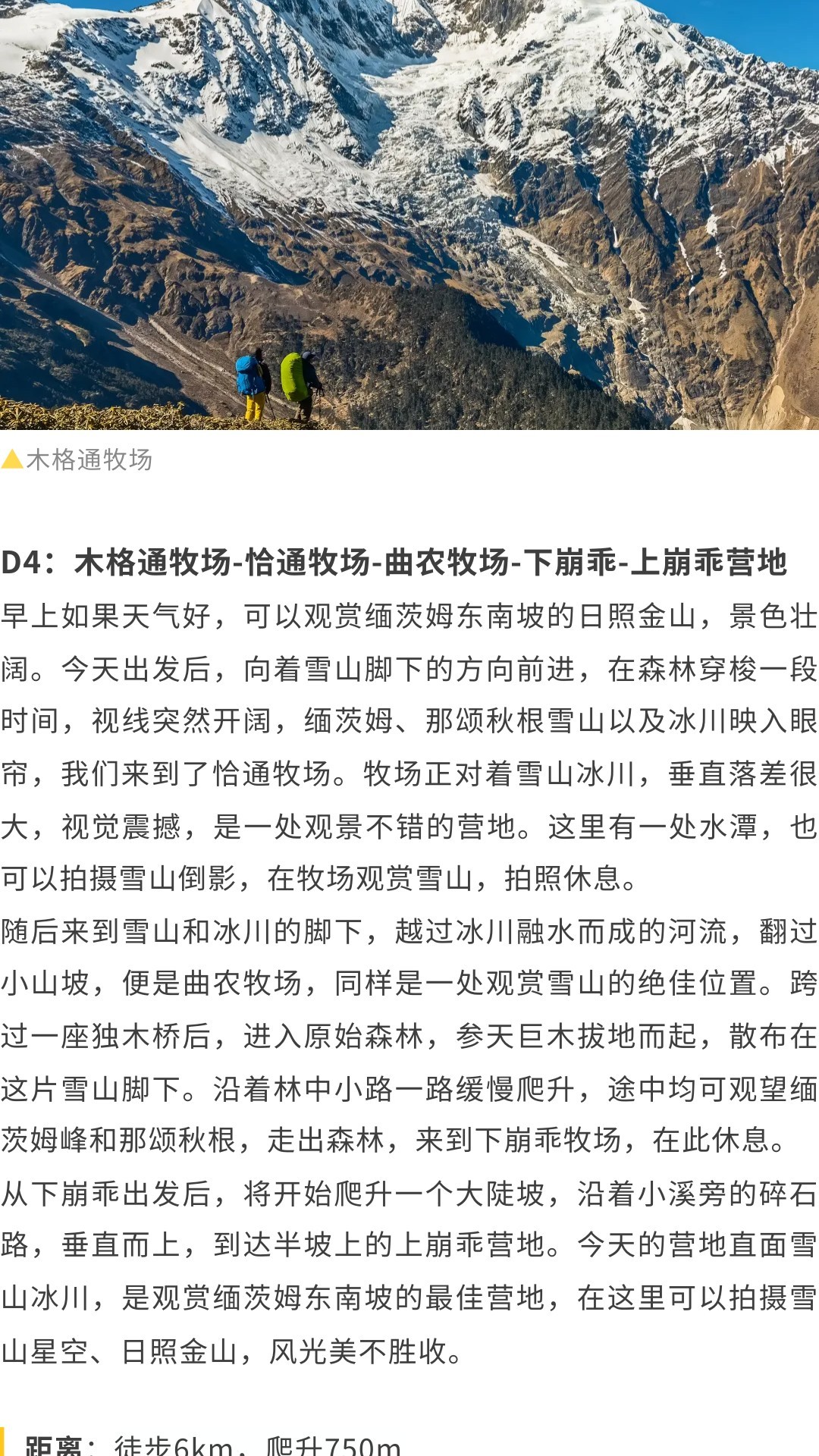 ▲木格通牧场

D4：木格通牧场-恰通牧场-曲农牧场-下崩乖-上崩乖营地

早上如果天气好，可以观赏缅茨姆东南坡的日照金山，景色壮阔。今天出发后，向着雪山脚下的方向前进，在森林穿梭一段时间，视线突然开阔，缅茨姆、那颂秋根雪山以及冰川映入眼帘，我们来到了恰通牧场。牧场正对着雪山冰川，垂直落差很大，视觉震撼，是一处观景不错的营地。这里有一处水潭，也可以拍摄雪山倒影，在牧场观赏雪山，拍照休息。

随后来到雪山和冰川的脚下，越过冰川融水而成的河流，翻过小山坡，便是曲农牧场，同样是一处观赏雪山的绝佳位置。跨过一座独木桥后，进入原始森林，参天巨木拔地而起，散布在这片雪山脚下。沿着林中小路一路缓慢爬升，途中均可观望缅茨姆峰和那颂秋根，走出森林，来到下崩乖牧场，在此休息。

从下崩乖出发后，将开始爬升一个大陡坡，沿着小溪旁的碎石路，垂直而上，到达半坡上的上崩乖营地。今天的营地直面雪山冰川，是观赏缅茨姆东南坡的最佳营地，在这里可以拍摄雪山星空、日照金山，风光美不胜收。

距离：徒步6km，爬升750m